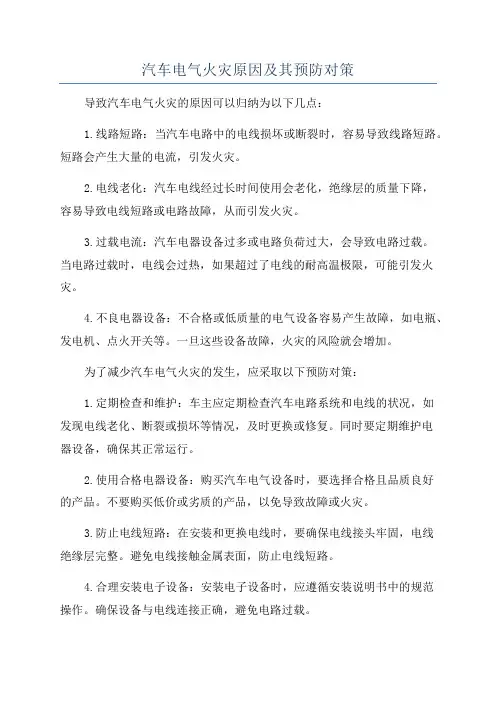 汽车电气火灾原因及其预防对策

导致汽车电气火灾的原因可以归纳为以下几点：

1.线路短路：当汽车电路中的电线损坏或断裂时，容易导致线路短路。短路会产生大量的电流，引发火灾。

2.电线老化：汽车电线经过长时间使用会老化，绝缘层的质量下降，容易导致电线短路或电路故障，从而引发火灾。

3.过载电流：汽车电器设备过多或电路负荷过大，会导致电路过载。当电路过载时，电线会过热，如果超过了电线的耐高温极限，可能引发火灾。

4.不良电器设备：不合格或低质量的电气设备容易产生故障，如电瓶、发电机、点火开关等。一旦这些设备故障，火灾的风险就会增加。

为了减少汽车电气火灾的发生，应采取以下预防对策：

1.定期检查和维护：车主应定期检查汽车电路系统和电线的状况，如发现电线老化、断裂或损坏等情况，及时更换或修复。同时要定期维护电器设备，确保其正常运行。

2.使用合格电器设备：购买汽车电气设备时，要选择合格且品质良好的产品。不要购买低价或劣质的产品，以免导致故障或火灾。

3.防止电线短路：在安装和更换电线时，要确保电线接头牢固，电线绝缘层完整。避免电线接触金属表面，防止电线短路。

4.合理安装电子设备：安装电子设备时，应遵循安装说明书中的规范操作。确保设备与电线连接正确，避免电路过载。